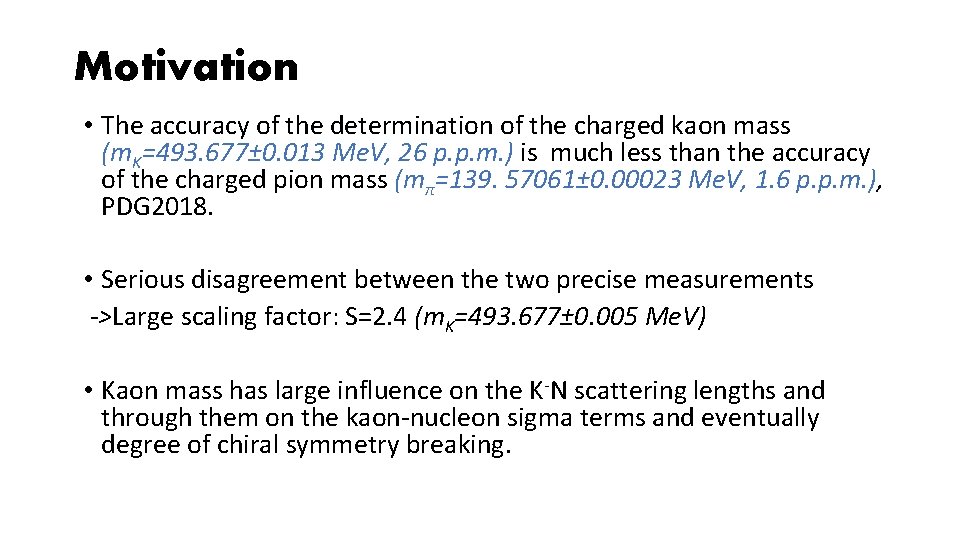 Motivation

• The accuracy of the determination of the charged kaon mass ($m_K$=493.677±0.013 MeV, 26 p.p.m.) is much less than the accuracy of the charged pion mass ($m_\pi$=139. 57061±0.00023 MeV, 1.6 p.p.m.), PDG2018.

• Serious disagreement between the two precise measurements ->Large scaling factor: S=2.4 ($m_K$=493.677±0.005 MeV)

• Kaon mass has large influence on the $K^-N$ scattering lengths and through them on the kaon-nucleon sigma terms and eventually degree of chiral symmetry breaking.